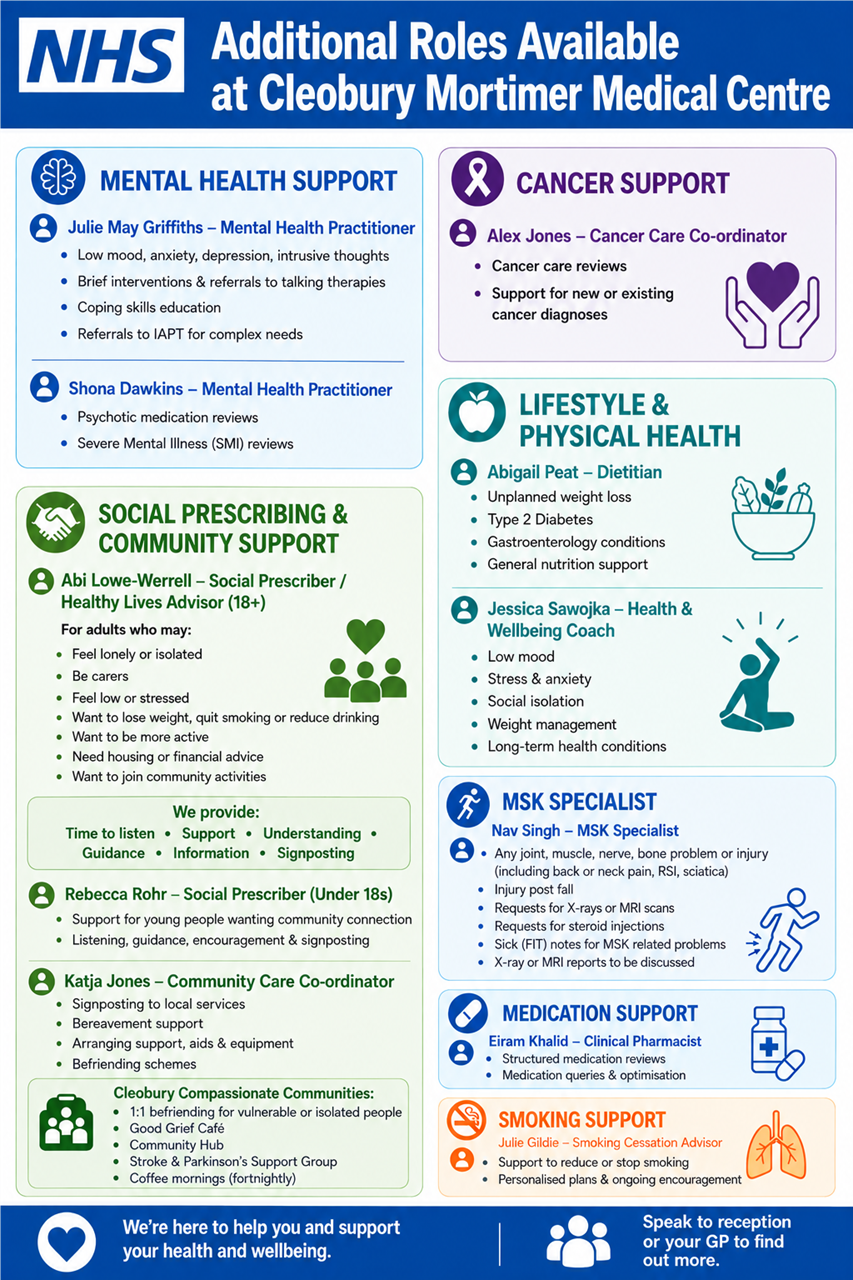 NHS

Additional Roles Available at Cleobury Mortimer Medical Centre

MENTAL HEALTH SUPPORT

Julie May Griffiths – Mental Health Practitioner
- Low mood, anxiety, depression, intrusive thoughts
- Brief interventions & referrals to talking therapies
- Coping skills education
- Referrals to IAPT for complex needs

Shona Dawkins – Mental Health Practitioner
- Psychotic medication reviews
- Severe Mental Illness (SMI) reviews

SOCIAL PRESCRIBING & COMMUNITY SUPPORT

Abi Lowe-Werrell – Social Prescriber / Healthy Lives Advisor (18+)

For adults who may:
- Feel lonely or isolated
- Be carers
- Feel low or stressed
- Want to lose weight, quit smoking or reduce drinking
- Want to be more active
- Need housing or financial advice
- Want to join community activities

We provide:
Time to listen • Support • Understanding • Guidance • Information • Signposting

Rebecca Rohr – Social Prescriber (Under 18s)
- Support for young people wanting community connection
- Listening, guidance, encouragement & signposting

Katja Jones – Community Care Co-ordinator
- Signposting to local services
- Bereavement support
- Arranging support, aids & equipment
- Befriending schemes

Cleobury Compassionate Communities:
- 1:1 befriending for vulnerable or isolated people
- Good Grief Café
- Community Hub
- Stroke & Parkinson's Support Group
- Coffee mornings (fortnightly)

CANCER SUPPORT

Alex Jones – Cancer Care Co-ordinator
- Cancer care reviews
- Support for new or existing cancer diagnoses

LIFESTYLE & PHYSICAL HEALTH

Abigail Peat – Dietitian
- Unplanned weight loss
- Type 2 Diabetes
- Gastroenterology conditions
- General nutrition support

Jessica Sawojka – Health & Wellbeing Coach
- Low mood
- Stress & anxiety
- Social isolation
- Weight management
- Long-term health conditions

MSK SPECIALIST

Nav Singh – MSK Specialist
- Any joint, muscle, nerve, bone problem or injury (including back or neck pain, RSI, sciatica)
- Injury post fall
- Requests for X-rays or MRI scans
- Requests for steroid injections
- Sick (FIT) notes for MSK related problems
- X-ray or MRI reports to be discussed

MEDICATION SUPPORT

Eiram Khalid – Clinical Pharmacist
- Structured medication reviews
- Medication queries & optimisation

SMOKING SUPPORT

Julie Gildie – Smoking Cessation Advisor
- Support to reduce or stop smoking
- Personalised plans & ongoing encouragement

We're here to help you and support your health and wellbeing.

Speak to reception or your GP to find out more.